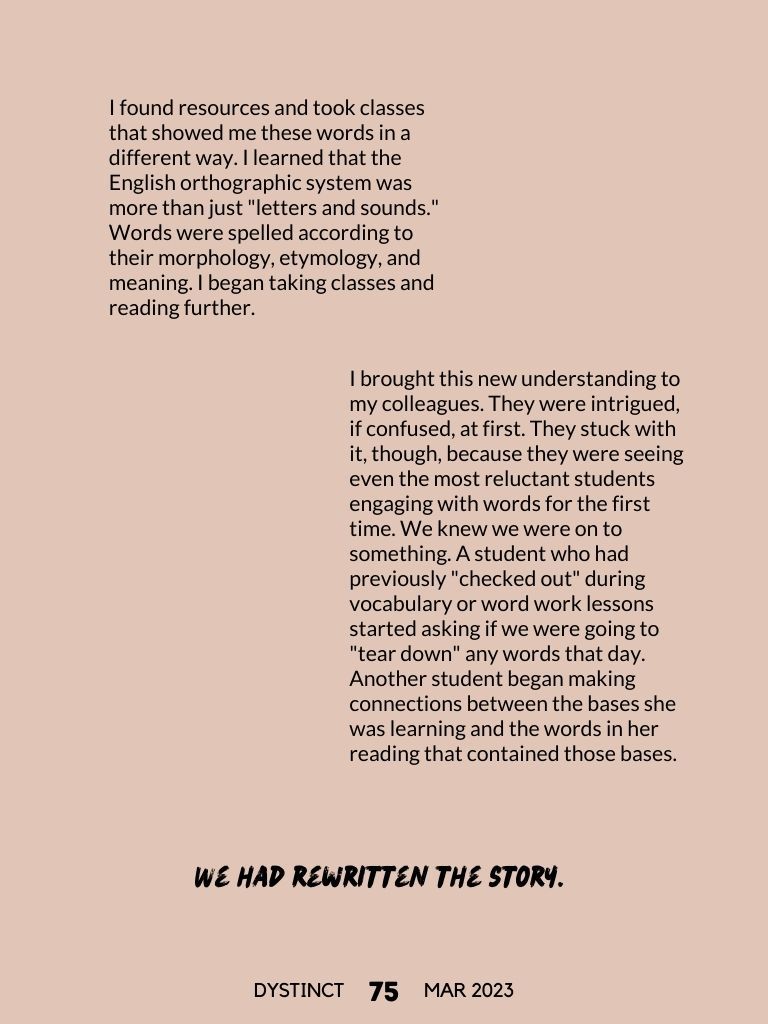 I found resources and took classes that showed me these words in a different way. I learned that the English orthographic system was more than just "letters and sounds." Words were spelled according to their morphology, etymology, and meaning. I began taking classes and reading further.

I brought this new understanding to my colleagues. They were intrigued, if confused, at first. They stuck with it, though, because they were seeing even the most reluctant students engaging with words for the first time. We knew we were on to something. A student who had previously "checked out" during vocabulary or word work lessons started asking if we were going to "tear down" any words that day. Another student began making connections between the bases she was learning and the words in her reading that contained those bases.

WE HAD REWRITTEN THE STORY.

DYSTINCT 75 MAR 2023